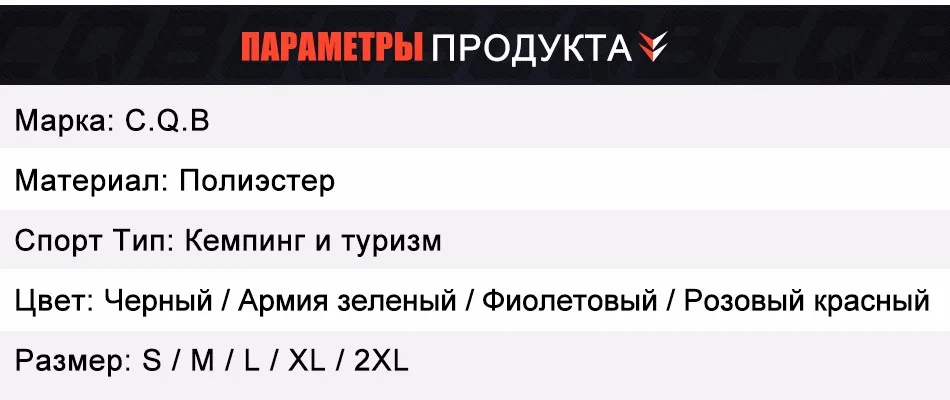 ПАРАМЕТРЫ ПРОДУКТА

Марка: C.Q.B

Материал: Полиэстер

Спорт Тип: Кемпинг и туризм

Цвет: Черный / Армия зеленый / Фиолетовый / Розовый красный

Размер: S / M / L / XL / 2XL